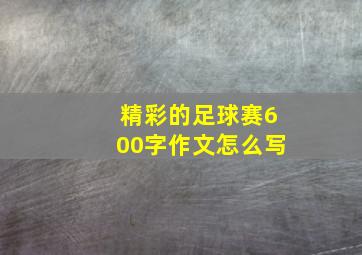 精彩的足球赛600字作文怎么写